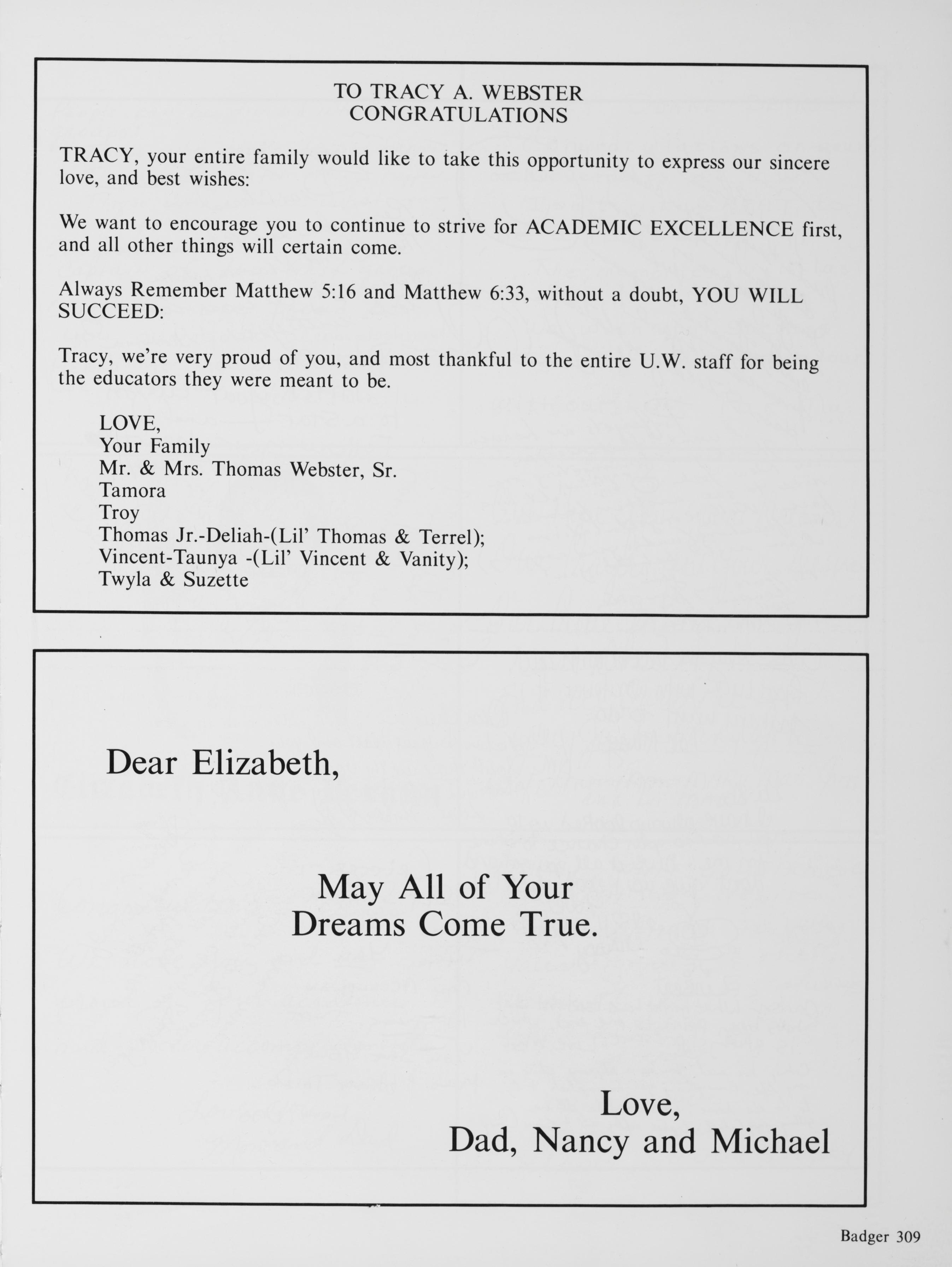 TO TRACY A. WEBSTER
CONGRATULATIONS

TRACY, your entire family would like to take this opportunity to express our sincere love, and best wishes:

We want to encourage you to continue to strive for ACADEMIC EXCELLENCE first, and all other things will certain come.

Always Remember Matthew 5:16 and Matthew 6:33, without a doubt, YOU WILL SUCCEED:

Tracy, we're very proud of you, and most thankful to the entire U.W. staff for being the educators they were meant to be.

LOVE,
Your Family
Mr. & Mrs. Thomas Webster, Sr.
Tamora
Troy
Thomas Jr.-Deliah-(Lil' Thomas & Terrel);
Vincent-Taunya -(Lil' Vincent & Vanity);
Twyla & Suzette

Dear Elizabeth,

May All of Your
Dreams Come True.

Love,
Dad, Nancy and Michael

Badger 309